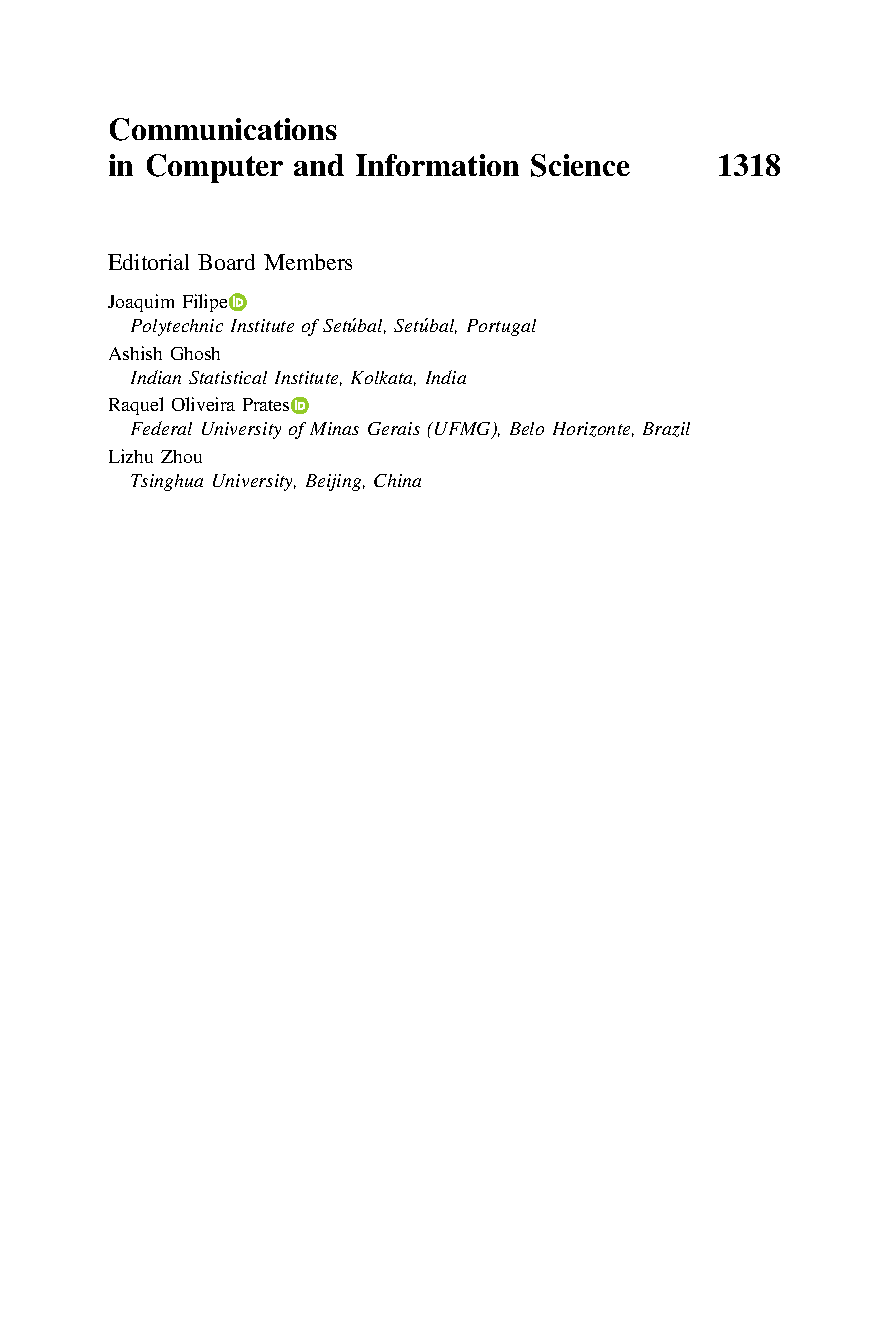 Communications in Computer and Information Science 1318

Editorial Board Members

Joaquim Filipe
Polytechnic Institute of Setúbal, Setúbal, Portugal
Ashish Ghosh
Indian Statistical Institute, Kolkata, India
Raquel Oliveira Prates
Federal University of Minas Gerais (UFMG), Belo Horizonte, Brazil
Lizhu Zhou
Tsinghua University, Beijing, China